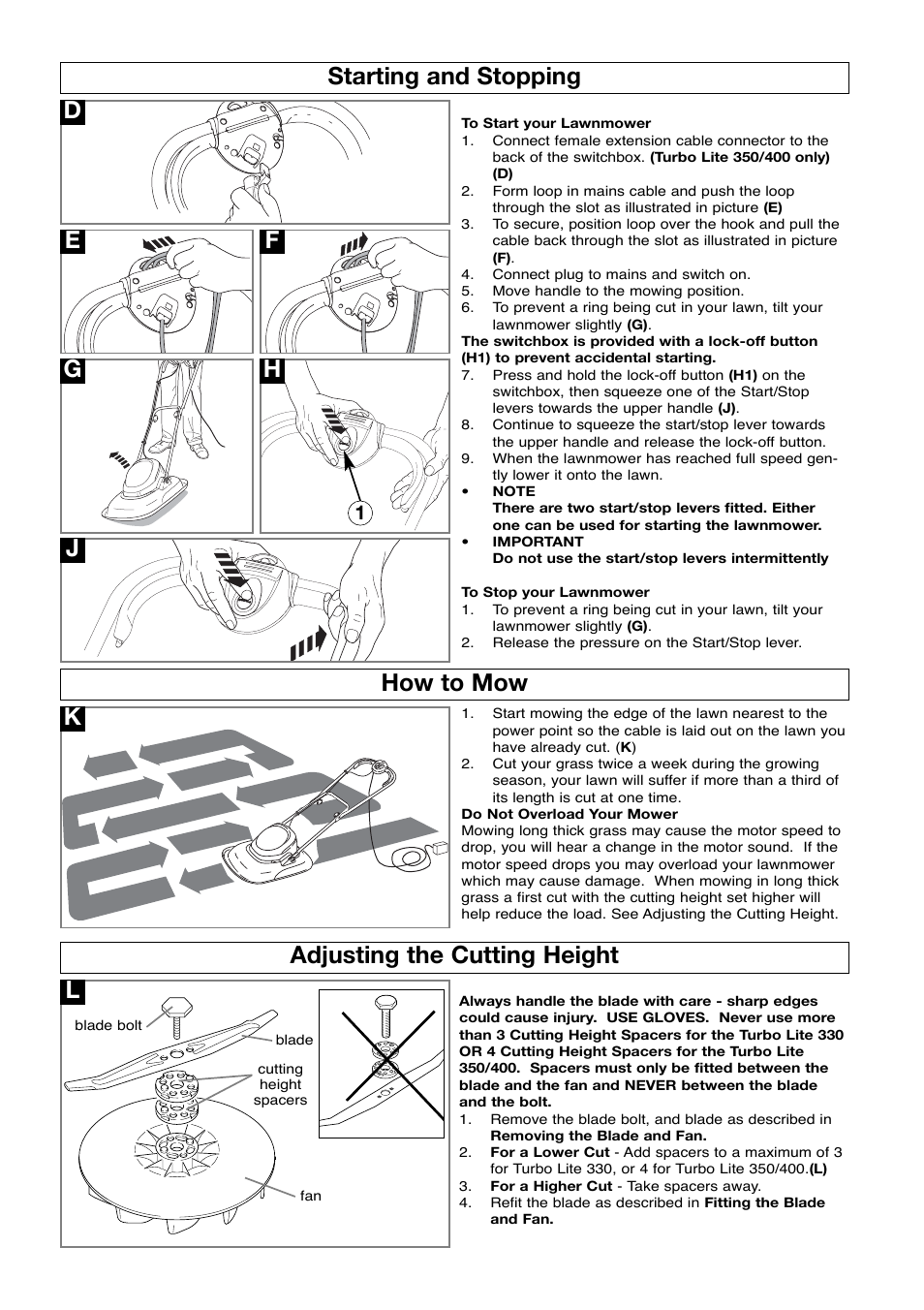 Starting and Stopping

D

E

F

G

H

1

J

To Start your Lawnmower
1. Connect female extension cable connector to the back of the switchbox. (Turbo Lite 350/400 only) (D)
2. Form loop in mains cable and push the loop through the slot as illustrated in picture (E)
3. To secure, position loop over the hook and pull the cable back through the slot as illustrated in picture (F).
4. Connect plug to mains and switch on.
5. Move handle to the mowing position.
6. To prevent a ring being cut in your lawn, tilt your lawnmower slightly (G).
The switchbox is provided with a lock-off button (H1) to prevent accidental starting.
7. Press and hold the lock-off button (H1) on the switchbox, then squeeze one of the Start/Stop levers towards the upper handle (J).
8. Continue to squeeze the start/stop lever towards the upper handle and release the lock-off button.
9. When the lawnmower has reached full speed gently lower it onto the lawn.
• NOTE
There are two start/stop levers fitted. Either one can be used for starting the lawnmower.
• IMPORTANT
Do not use the start/stop levers intermittently

To Stop your Lawnmower
1. To prevent a ring being cut in your lawn, tilt your lawnmower slightly (G).
2. Release the pressure on the Start/Stop lever.

How to Mow

K

1. Start mowing the edge of the lawn nearest to the power point so the cable is laid out on the lawn you have already cut. (K)
2. Cut your grass twice a week during the growing season, your lawn will suffer if more than a third of its length is cut at one time.
Do Not Overload Your Mower
Mowing long thick grass may cause the motor speed to drop, you will hear a change in the motor sound. If the motor speed drops you may overload your lawnmower which may cause damage. When mowing in long thick grass a first cut with the cutting height set higher will help reduce the load. See Adjusting the Cutting Height.

Adjusting the Cutting Height

L

blade bolt
blade
cutting height spacers
fan

Always handle the blade with care - sharp edges could cause injury. USE GLOVES. Never use more than 3 Cutting Height Spacers for the Turbo Lite 330 OR 4 Cutting Height Spacers for the Turbo Lite 350/400. Spacers must only be fitted between the blade and the fan and NEVER between the blade and the bolt.
1. Remove the blade bolt, and blade as described in Removing the Blade and Fan.
2. For a Lower Cut - Add spacers to a maximum of 3 for Turbo Lite 330, or 4 for Turbo Lite 350/400.(L)
3. For a Higher Cut - Take spacers away.
4. Refit the blade as described in Fitting the Blade and Fan.